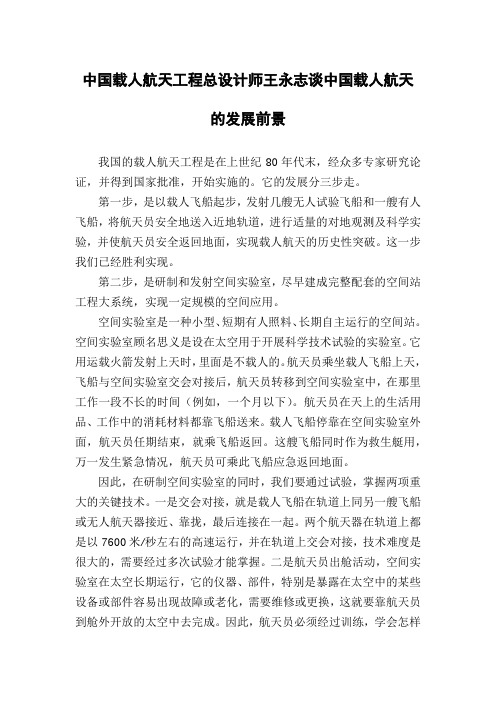 中国载人航天工程总设计师王永志谈中国载人航天的发展前景

我国的载人航天工程是在上世纪 80 年代末，经众多专家研究论证，并得到国家批准，开始实施的。它的发展分三步走。

第一步，是以载人飞船起步，发射几艘无人试验飞船和一艘有人飞船，将航天员安全地送入近地轨道，进行适量的对地观测及科学实验，并使航天员安全返回地面，实现载人航天的历史性突破。这一步我们已经胜利实现。

第二步，是研制和发射空间实验室，尽早建成完整配套的空间站工程大系统，实现一定规模的空间应用。

空间实验室是一种小型、短期有人照料、长期自主运行的空间站。空间实验室顾名思义是设在太空用于开展科学技术试验的实验室。它用运载火箭发射上天时，里面是不载人的。航天员乘坐载人飞船上天，飞船与空间实验室交会对接后，航天员转移到空间实验室中，在那里工作一段不长的时间（例如，一个月以下）。航天员在天上的生活用品、工作中的消耗材料都靠飞船送来。载人飞船停靠在空间实验室外面，航天员任期结束，就乘飞船返回。这艘飞船同时作为救生艇用，万一发生紧急情况，航天员可乘此飞船应急返回地面。

因此，在研制空间实验室的同时，我们要通过试验，掌握两项重大的关键技术。一是交会对接，就是载人飞船在轨道上同另一艘飞船或无人航天器接近、靠拢，最后连接在一起。两个航天器在轨道上都是以 7600 米/秒左右的高速运行，并在轨道上交会对接，技术难度是很大的，需要经过多次试验才能掌握。二是航天员出舱活动，空间实验室在太空长期运行，它的仪器、部件，特别是暴露在太空中的某些设备或部件容易出现故障或老化，需要维修或更换，这就要靠航天员到舱外开放的太空中去完成。因此，航天员必须经过训练，学会怎样